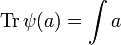 $\mathrm{Tr}\,\psi(a) = \int a$